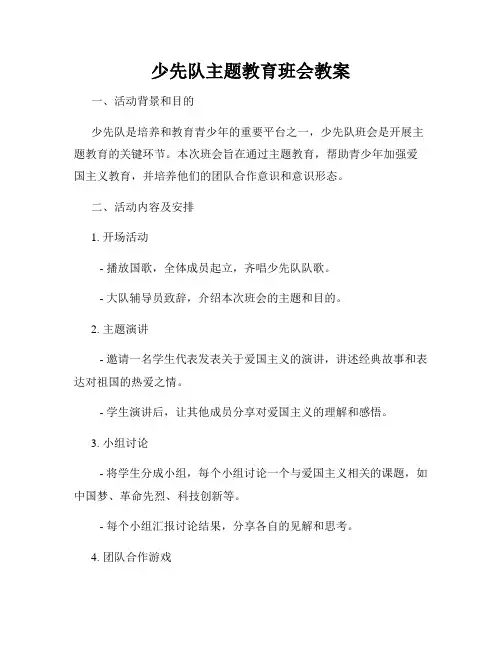 少先队主题教育班会教案

一、活动背景和目的

少先队是培养和教育青少年的重要平台之一，少先队班会是开展主题教育的关键环节。本次班会旨在通过主题教育，帮助青少年加强爱国主义教育，并培养他们的团队合作意识和意识形态。

二、活动内容及安排

1. 开场活动

- 播放国歌，全体成员起立，齐唱少先队队歌。

- 大队辅导员致辞，介绍本次班会的主题和目的。

2. 主题演讲

- 邀请一名学生代表发表关于爱国主义的演讲，讲述经典故事和表达对祖国的热爱之情。

- 学生演讲后，让其他成员分享对爱国主义的理解和感悟。

3. 小组讨论

- 将学生分成小组，每个小组讨论一个与爱国主义相关的课题，如中国梦、革命先烈、科技创新等。

- 每个小组汇报讨论结果，分享各自的见解和思考。

4. 团队合作游戏